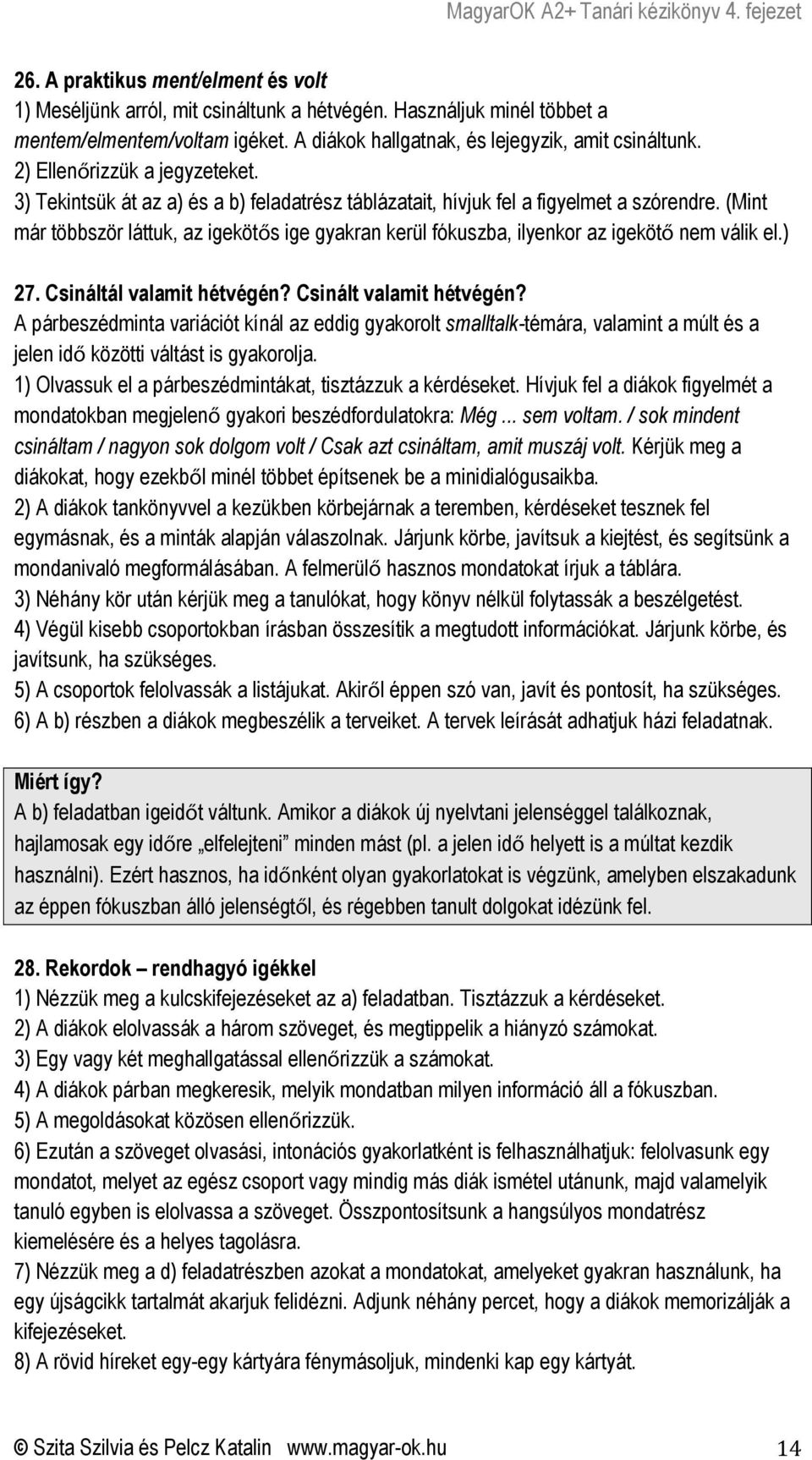 MagyarOK A2+ Tanári kézikönyv 4. fejezet

26. A praktikus ment/elment és volt
1) Meséljünk arról, mit csináltunk a hétvégén. Használjuk minél többet a mentem/elmentem/voltam igéket. A diákok hallgatnak, és lejegyzik, amit csináltunk.
2) Ellenőrizzük a jegyzeteket.
3) Tekintsük át az a) és a b) feladatrész táblázatait, hívjuk fel a figyelmet a szórendre. (Mint már többször láttuk, az igekötős ige gyakran kerül fókuszba, ilyenkor az igekötő nem válik el.)

27. Csináltál valamit hétvégén? Csinált valamit hétvégén?
A párbeszédminta variációt kínál az eddig gyakorolt smalltalk-témára, valamint a múlt és a jelen idő közötti váltást is gyakorolja.
1) Olvassuk el a párbeszédmintákat, tisztázzuk a kérdéseket. Hívjuk fel a diákok figyelmét a mondatokban megjelenő gyakori beszédfordulatokra: Még ... sem voltam. / sok mindent csináltam / nagyon sok dolgom volt / Csak azt csináltam, amit muszáj volt. Kérjük meg a diákokat, hogy ezekből minél többet építsenek be a minidialógusaikba.
2) A diákok tankönyvvel a kezükben körbejárnak a teremben, kérdéseket tesznek fel egymásnak, és a minták alapján válaszolnak. Járjunk körbe, javítsuk a kiejtést, és segítsünk a mondanivaló megformálásában. A felmerülő hasznos mondatokat írjuk a táblára.
3) Néhány kör után kérjük meg a tanulókat, hogy könyv nélkül folytassák a beszélgetést.
4) Végül kisebb csoportokban írásban összesítik a megtudott információkat. Járjunk körbe, és javítsunk, ha szükséges.
5) A csoportok felolvassák a listájukat. Akiről éppen szó van, javít és pontosít, ha szükséges.
6) A b) részben a diákok megbeszélik a terveiket. A tervek leírását adhatjuk házi feladatnak.

Miért így?
A b) feladatban igeidőt váltunk. Amikor a diákok új nyelvtani jelenséggel találkoznak, hajlamosak egy időre „elfelejteni” minden mást (pl. a jelen idő helyett is a múltat kezdik használni). Ezért hasznos, ha időnként olyan gyakorlatokat is végzünk, amelyben elszakadunk az éppen fókuszban álló jelenségtől, és régebben tanult dolgokat idézünk fel.

28. Rekordok – rendhagyó igékkel
1) Nézzük meg a kulcskifejezéseket az a) feladatban. Tisztázzuk a kérdéseket.
2) A diákok elolvassák a három szöveget, és megtippelik a hiányzó számokat.
3) Egy vagy két meghallgatással ellenőrizzük a számokat.
4) A diákok párban megkeresik, melyik mondatban milyen információ áll a fókuszban.
5) A megoldásokat közösen ellenőrizzük.
6) Ezután a szöveget olvasási, intonációs gyakorlatként is felhasználhatjuk: felolvasunk egy mondatot, melyet az egész csoport vagy mindig más diák ismétel utánunk, majd valamelyik tanuló egyben is elolvassa a szöveget. Összpontosítsunk a hangsúlyos mondatrész kiemelésére és a helyes tagolásra.
7) Nézzük meg a d) feladatrészben azokat a mondatokat, amelyeket gyakran használunk, ha egy újságcikk tartalmát akarjuk felidézni. Adjunk néhány percet, hogy a diákok memorizálják a kifejezéseket.
8) A rövid híreket egy-egy kártyára fénymásoljuk, mindenki kap egy kártyát.

© Szita Szilvia és Pelcz Katalin www.magyar-ok.hu 14